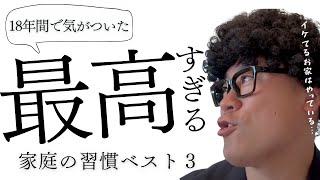 18年間で気がついた

最高すぎる

家庭の習慣ベスト３

イケてるお家はやっている…